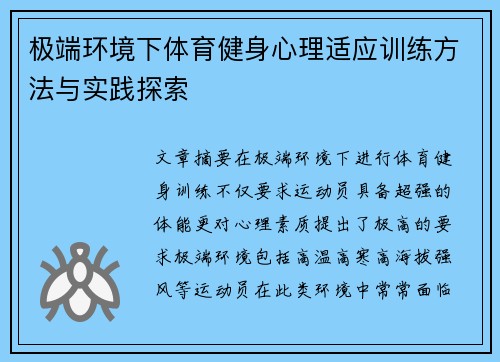 极端环境下体育健身心理适应训练方法与实践探索

文章摘要在极端环境下进行体育健身训练不仅要求运动员具备超强的体能更对心理素质提出了极高的要求极端环境包括高温高寒高海拔强风等运动员在此类环境中常常面临